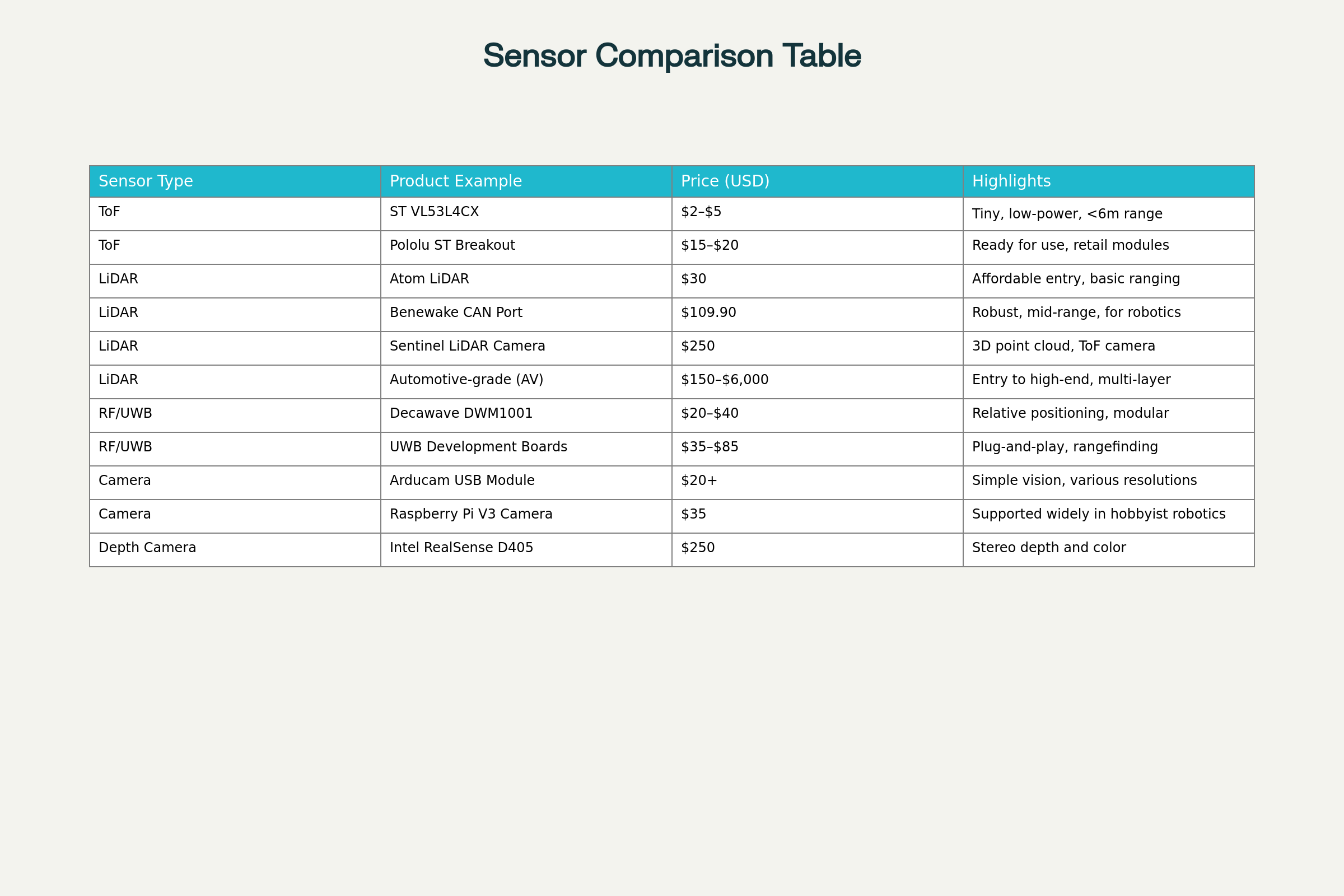 Sensor Comparison Table

| Sensor Type | Product Example | Price (USD) | Highlights |
|---|---|---|---|
| ToF | ST VL53L4CX | \$2–\$5 | Tiny, low-power, <6m range |
| ToF | Pololu ST Breakout | \$15–\$20 | Ready for use, retail modules |
| LiDAR | Atom LiDAR | \$30 | Affordable entry, basic ranging |
| LiDAR | Benewake CAN Port | \$109.90 | Robust, mid-range, for robotics |
| LiDAR | Sentinel LiDAR Camera | \$250 | 3D point cloud, ToF camera |
| LiDAR | Automotive-grade (AV) | \$150–\$6,000 | Entry to high-end, multi-layer |
| RF/UWB | Decawave DWM1001 | \$20–\$40 | Relative positioning, modular |
| RF/UWB | UWB Development Boards | \$35–\$85 | Plug-and-play, rangefinding |
| Camera | Arducam USB Module | \$20+ | Simple vision, various resolutions |
| Camera | Raspberry Pi V3 Camera | \$35 | Supported widely in hobbyist robotics |
| Depth Camera | Intel RealSense D405 | \$250 | Stereo depth and color |